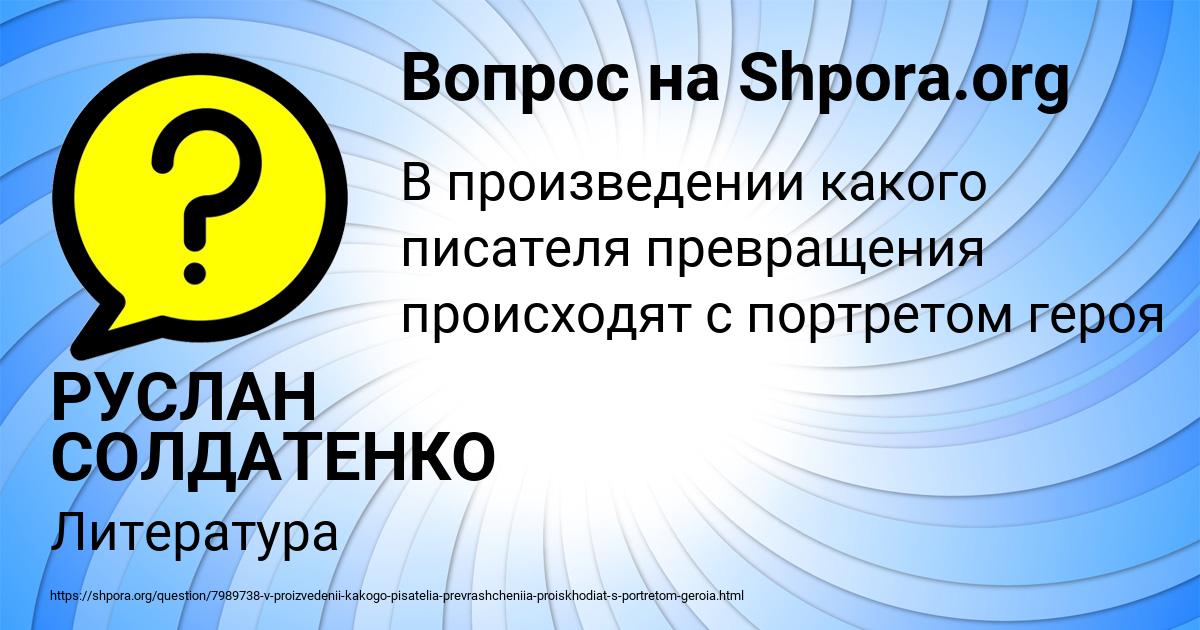 Вопрос на Shpora.org

В произведении какого писателя превращения происходят с портретом героя

РУСЛАН СОЛДАТЕНКО

Литература

https://shpora.org/question/7989738-v-proizvedenii-kakogo-pisatelia-prevrashcheniia-proiskhodiat-s-portretom-geroia.html